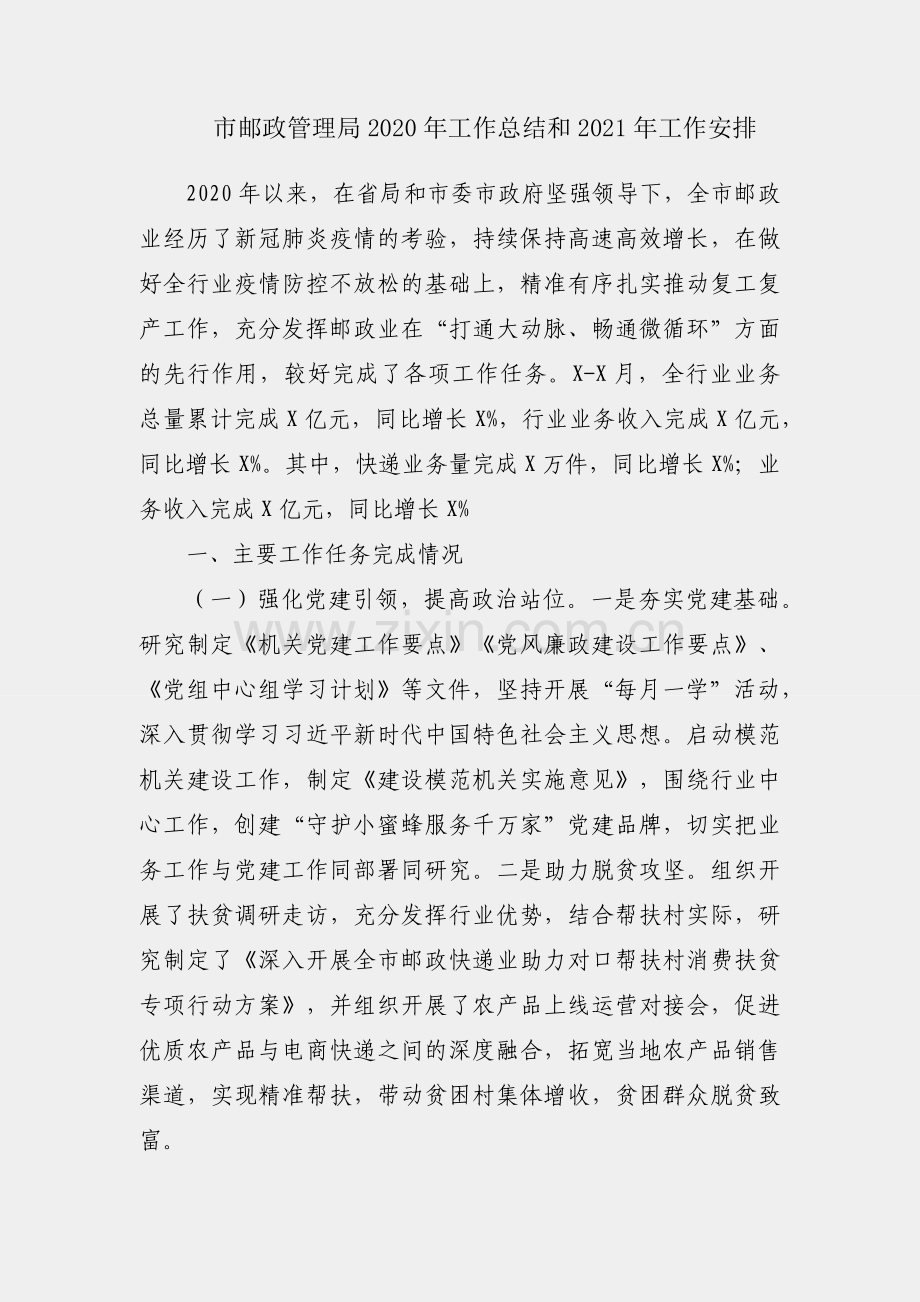 市邮政管理局2020年工作总结和2021年工作安排

2020年以来，在省局和市委市政府坚强领导下，全市邮政业经历了新冠肺炎疫情的考验，持续保持高速高效增长，在做好全行业疫情防控不放松的基础上，精准有序扎实推动复工复产工作，充分发挥邮政业在“打通大动脉、畅通微循环”方面的先行作用，较好完成了各项工作任务。X-X月，全行业业务总量累计完成X亿元，同比增长X%，行业业务收入完成X亿元，同比增长X%。其中，快递业务量完成X万件，同比增长X%；业务收入完成X亿元，同比增长X%

一、主要工作任务完成情况

（一）强化党建引领，提高政治站位。一是夯实党建基础。研究制定《机关党建工作要点》《党风廉政建设工作要点》、《党组中心组学习计划》等文件，坚持开展“每月一学”活动，深入贯彻学习习近平新时代中国特色社会主义思想。启动模范机关建设工作，制定《建设模范机关实施意见》，围绕行业中心工作，创建“守护小蜜蜂服务千万家”党建品牌，切实把业务工作与党建工作同部署同研究。二是助力脱贫攻坚。组织开展了扶贫调研走访，充分发挥行业优势，结合帮扶村实际，研究制定了《深入开展全市邮政快递业助力对口帮扶村消费扶贫专项行动方案》，并组织开展了农产品上线运营对接会，促进优质农产品与电商快递之间的深度融合，拓宽当地农产品销售渠道，实现精准帮扶，带动贫困村集体增收，贫困群众脱贫致富。

zixin.com.cn